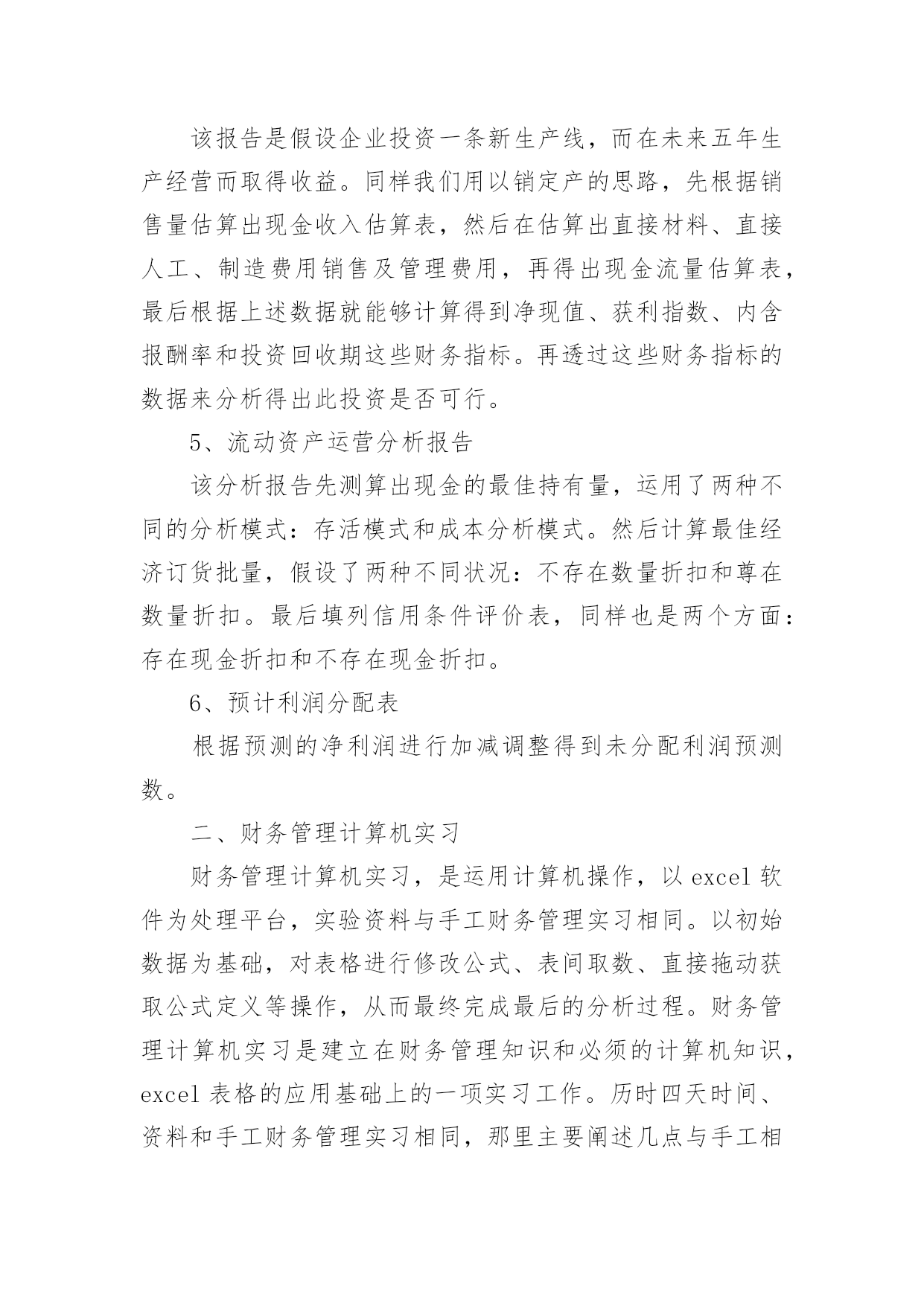 该报告是假设企业投资一条新生产线，而在未来五年生产经营而取得收益。同样我们用以销定产的思路，先根据销售量估算出现金收入估算表，然后在估算出直接材料、直接人工、制造费用销售及管理费用，再得出现金流量估算表，最后根据上述数据就能够计算得到净现值、获利指数、内含报酬率和投资回收期这些财务指标。再透过这些财务指标的数据来分析得出此投资是否可行。

5、流动资产运营分析报告

该分析报告先测算出现金的最佳持有量，运用了两种不同的分析模式：存活模式和成本分析模式。然后计算最佳经济订货批量，假设了两种不同状况：不存在数量折扣和尊在数量折扣。最后填列信用条件评价表，同样也是两个方面：存在现金折扣和不存在现金折扣。

6、预计利润分配表

根据预测的净利润进行加减调整得到未分配利润预测数。

二、财务管理计算机实习

财务管理计算机实习，是运用计算机操作，以 excel 软件为处理平台，实验资料与手工财务管理实习相同。以初始数据为基础，对表格进行修改公式、表间取数、直接拖动获取公式定义等操作，从而最终完成最后的分析过程。财务管理计算机实习是建立在财务管理知识和必须的计算机知识，excel 表格的应用基础上的一项实习工作。历时四天时间、资料和手工财务管理实习相同，那里主要阐述几点与手工相